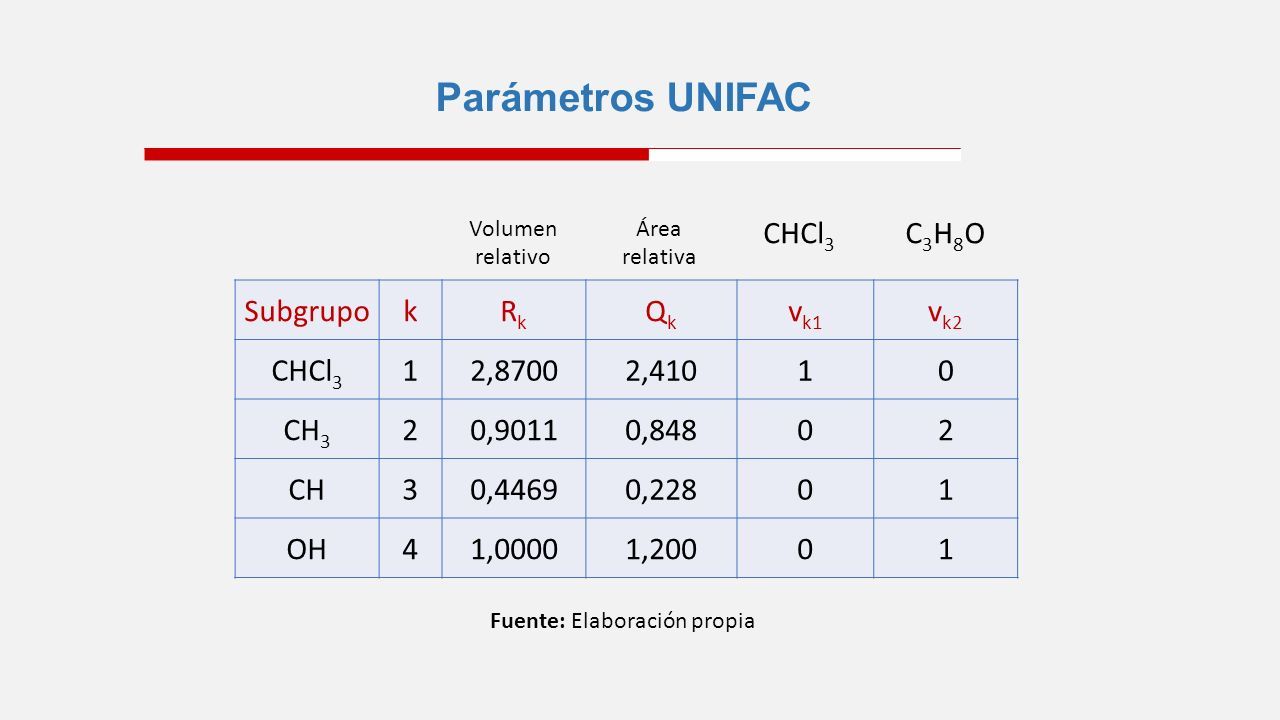 Parámetros UNIFAC

| | | Volumen relativo | Área relativa | $CHCl_3$ | $C_3H_8O$ |
|---|---|---|---|---|---|
| Subgrupo | k | $R_k$ | $Q_k$ | $v_{k1}$ | $v_{k2}$ |
| $CHCl_3$ | 1 | 2,8700 | 2,410 | 1 | 0 |
| $CH_3$ | 2 | 0,9011 | 0,848 | 0 | 2 |
| CH | 3 | 0,4469 | 0,228 | 0 | 1 |
| OH | 4 | 1,0000 | 1,200 | 0 | 1 |

Fuente: Elaboración propia